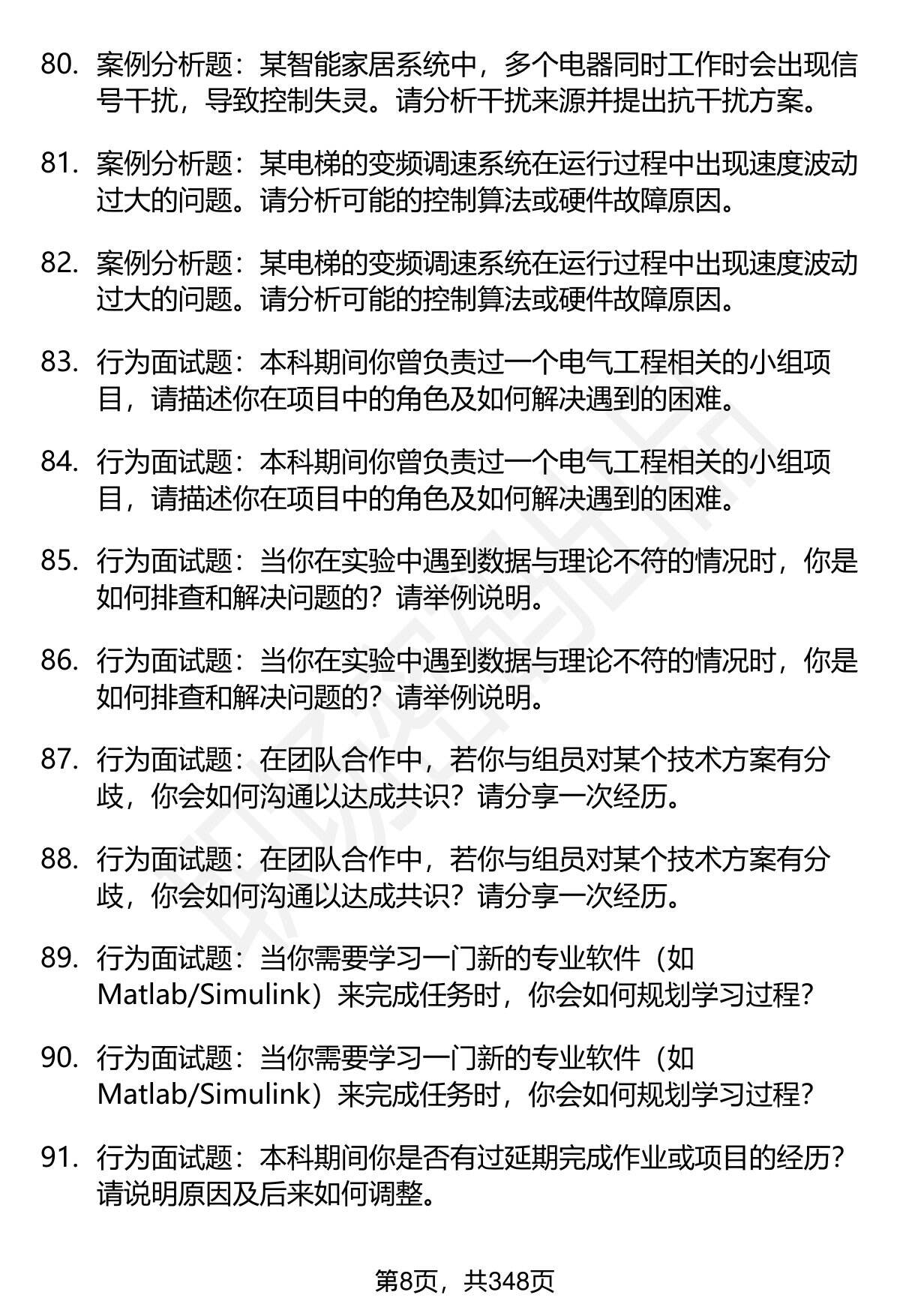 80. 案例分析题：某智能家居系统中，多个电器同时工作时会出现信号干扰，导致控制失灵。请分析干扰来源并提出抗干扰方案。

81. 案例分析题：某电梯的变频调速系统在运行过程中出现速度波动过大的问题。请分析可能的控制算法或硬件故障原因。

82. 案例分析题：某电梯的变频调速系统在运行过程中出现速度波动过大的问题。请分析可能的控制算法或硬件故障原因。

83. 行为面试题：本科期间你曾负责过一个电气工程相关的小组项目，请描述你在项目中的角色及如何解决遇到的困难。

84. 行为面试题：本科期间你曾负责过一个电气工程相关的小组项目，请描述你在项目中的角色及如何解决遇到的困难。

85. 行为面试题：当你在实验中遇到数据与理论不符的情况时，你是如何排查和解决问题的？请举例说明。

86. 行为面试题：当你在实验中遇到数据与理论不符的情况时，你是如何排查和解决问题的？请举例说明。

87. 行为面试题：在团队合作中，若你与组员对某个技术方案有分歧，你会如何沟通以达成共识？请分享一次经历。

88. 行为面试题：在团队合作中，若你与组员对某个技术方案有分歧，你会如何沟通以达成共识？请分享一次经历。

89. 行为面试题：当你需要学习一门新的专业软件（如Matlab/Simulink）来完成任务时，你会如何规划学习过程？

90. 行为面试题：当你需要学习一门新的专业软件（如Matlab/Simulink）来完成任务时，你会如何规划学习过程？

91. 行为面试题：本科期间你是否有过延期完成作业或项目的经历？请说明原因及后来如何调整。

第8页，共348页